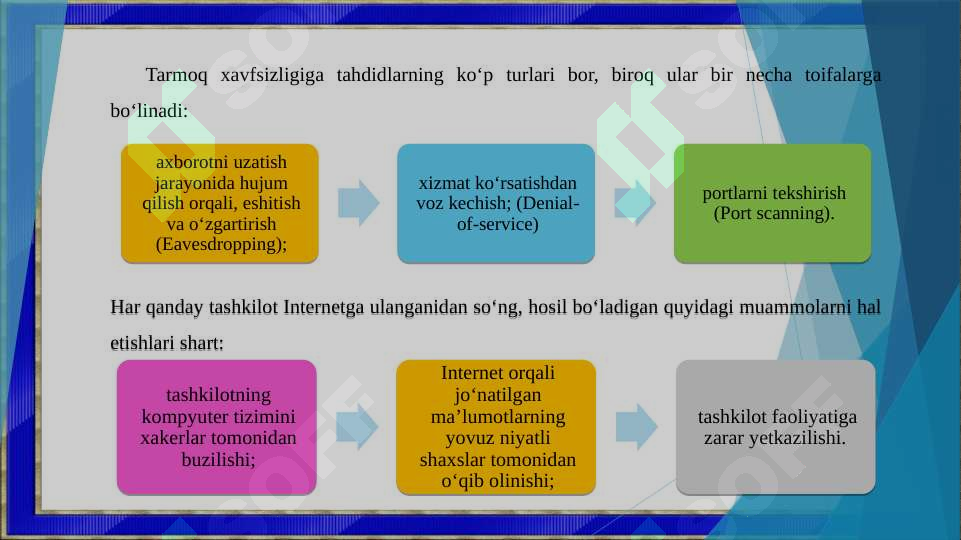 Tarmoq xavfsizligiga tahdidlarning ko‘p turlari bor, biroq ular bir necha toifalarga bo‘linadi:

axborotni uzatish jarayonida hujum qilish orqali, eshitish va o‘zgartirish (Eavesdropping);

xizmat ko‘rsatishdan voz kechish; (Denial-of-service)

portlarni tekshirish (Port scanning).

Har qanday tashkilot Internetga ulanganidan so‘ng, hosil bo‘ladigan quyidagi muammolarni hal etishlari shart:

tashkilotning kompyuter tizimini xakerlar tomonidan buzilishi;

Internet orqali jo‘natilgan ma’lumotlarning yovuz niyatli shaxslar tomonidan o‘qib olinishi;

tashkilot faoliyatiga zarar yetkazilishi.